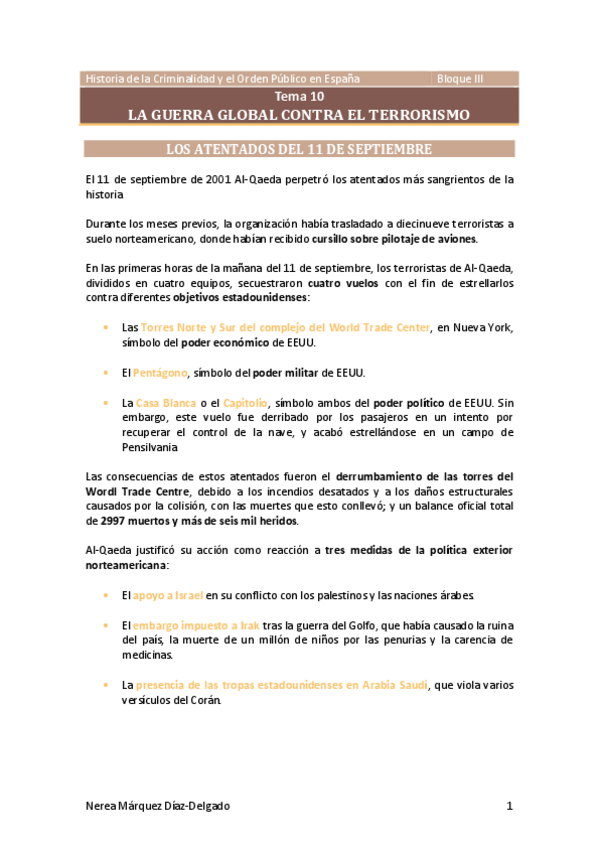 Historia de la Criminalidad y el Orden Público en España Bloque III

Tema 10
LA GUERRA GLOBAL CONTRA EL TERRORISMO

LOS ATENTADOS DEL 11 DE SEPTIEMBRE

El 11 de septiembre de 2001 Al-Qaeda perpetró los atentados más sangrientos de la historia

Durante los meses previos, la organización había trasladado a diecinueve terroristas a suelo norteamericano, donde habían recibido cursillo sobre pilotaje de aviones.

En las primeras horas de la mañana del 11 de septiembre, los terroristas de Al-Qaeda, divididos en cuatro equipos, secuestraron cuatro vuelos con el fin de estrellarlos contra diferentes objetivos estadounidenses:

• Las Torres Norte y Sur del complejo del World Trade Center, en Nueva York, símbolo del poder económico de EEUU.

• El Pentágono, símbolo del poder militar de EEUU.

• La Casa Blanca o el Capitolio, símbolo ambos del poder político de EEUU. Sin embargo, este vuelo fue derribado por los pasajeros en un intento por recuperar el control de la nave, y acabó estrellándose en un campo de Pensilvania

Las consecuencias de estos atentados fueron el derrumbamiento de las torres del Wordl Trade Centre, debido a los incendios desatados y a los daños estructurales causados por la colisión, con las muertes que esto conllevó; y un balance oficial total de 2997 muertos y más de seis mil heridos.

Al-Qaeda justificó su acción como reacción a tres medidas de la política exterior norteamericana:

• El apoyo a Israel en su conflicto con los palestinos y las naciones árabes.

• El embargo impuesto a Irak tras la guerra del Golfo, que había causado la ruina del país, la muerte de un millón de niños por las penurias y la carencia de medicinas.

• La presencia de las tropas estadounidenses en Arabia Saudí, que viola varios versículos del Corán.

Nerea Márquez Díaz-Delgado 1